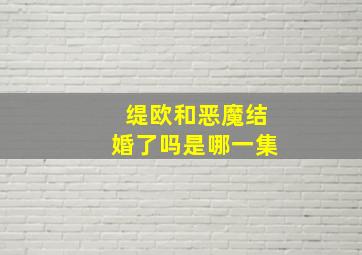 缇欧和恶魔结婚了吗是哪一集